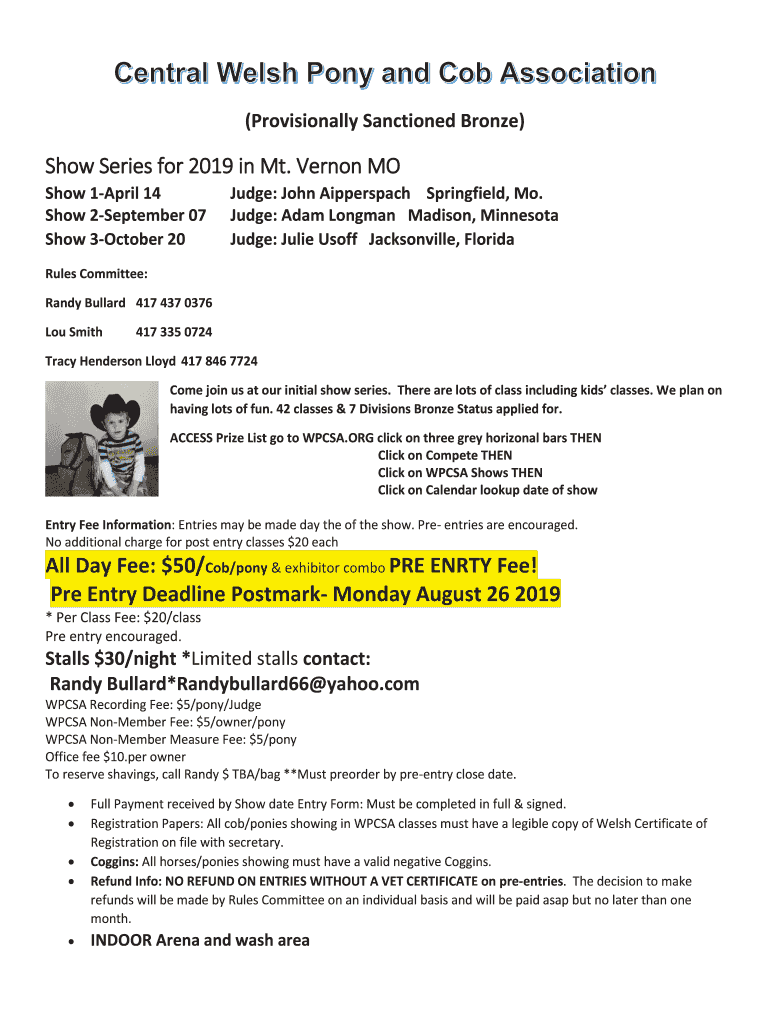 Central Welsh Pony and Cob Association

(Provisionally Sanctioned Bronze)

Show Series for 2019 in Mt. Vernon MO

Show 1-April 14 Judge: John Aipperspach Springfield, Mo.
Show 2-September 07 Judge: Adam Longman Madison, Minnesota
Show 3-October 20 Judge: Julie Usoff Jacksonville, Florida

Rules Committee:

Randy Bullard 417 437 0376

Lou Smith 417 335 0724

Tracy Henderson Lloyd 417 846 7724

Come join us at our initial show series. There are lots of class including kids' classes. We plan on having lots of fun. 42 classes & 7 Divisions Bronze Status applied for.

ACCESS Prize List go to WPCSA.ORG click on three grey horizonal bars THEN
Click on Compete THEN
Click on WPCSA Shows THEN
Click on Calendar lookup date of show

Entry Fee Information: Entries may be made day the of the show. Pre- entries are encouraged. No additional charge for post entry classes $20 each

All Day Fee: $50/Cob/pony & exhibitor combo PRE ENRTY Fee!
Pre Entry Deadline Postmark- Monday August 26 2019

* Per Class Fee: $20/class
Pre entry encouraged.

Stalls $30/night *Limited stalls contact:
Randy Bullard*Randybullard66@yahoo.com

WPCSA Recording Fee: $5/pony/Judge
WPCSA Non-Member Fee: $5/owner/pony
WPCSA Non-Member Measure Fee: $5/pony
Office fee $10.per owner
To reserve shavings, call Randy $ TBA/bag **Must preorder by pre-entry close date.

• Full Payment received by Show date Entry Form: Must be completed in full & signed.
• Registration Papers: All cob/ponies showing in WPCSA classes must have a legible copy of Welsh Certificate of Registration on file with secretary.
• Coggins: All horses/ponies showing must have a valid negative Coggins.
• Refund Info: NO REFUND ON ENTRIES WITHOUT A VET CERTIFICATE on pre-entries. The decision to make refunds will be made by Rules Committee on an individual basis and will be paid asap but no later than one month.
• INDOOR Arena and wash area